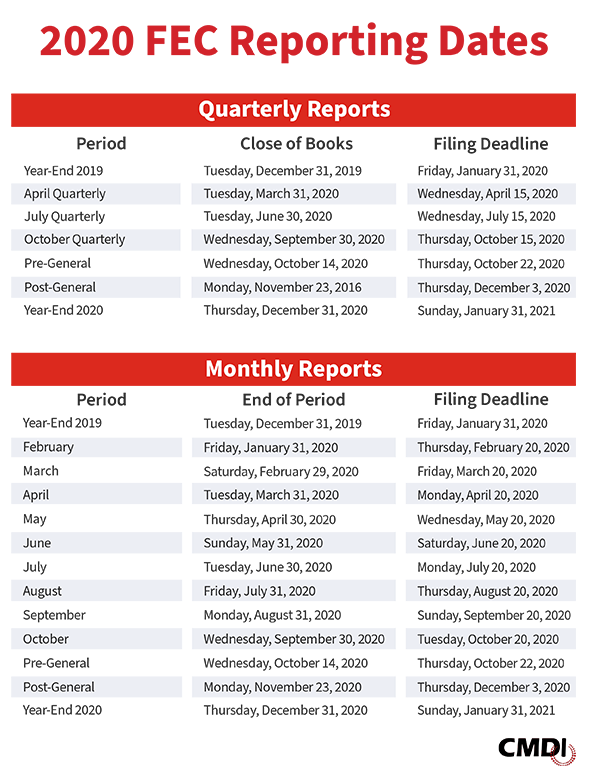 2020 FEC Reporting Dates

Quarterly Reports

| Period | Close of Books | Filing Deadline |
|---|---|---|
| Year-End 2019 | Tuesday, December 31, 2019 | Friday, January 31, 2020 |
| April Quarterly | Tuesday, March 31, 2020 | Wednesday, April 15, 2020 |
| July Quarterly | Tuesday, June 30, 2020 | Wednesday, July 15, 2020 |
| October Quarterly | Wednesday, September 30, 2020 | Thursday, October 15, 2020 |
| Pre-General | Wednesday, October 14, 2020 | Thursday, October 22, 2020 |
| Post-General | Monday, November 23, 2016 | Thursday, December 3, 2020 |
| Year-End 2020 | Thursday, December 31, 2020 | Sunday, January 31, 2021 |

Monthly Reports

| Period | End of Period | Filing Deadline |
|---|---|---|
| Year-End 2019 | Tuesday, December 31, 2019 | Friday, January 31, 2020 |
| February | Friday, January 31, 2020 | Thursday, February 20, 2020 |
| March | Saturday, February 29, 2020 | Friday, March 20, 2020 |
| April | Tuesday, March 31, 2020 | Monday, April 20, 2020 |
| May | Thursday, April 30, 2020 | Wednesday, May 20, 2020 |
| June | Sunday, May 31, 2020 | Saturday, June 20, 2020 |
| July | Tuesday, June 30, 2020 | Monday, July 20, 2020 |
| August | Friday, July 31, 2020 | Thursday, August 20, 2020 |
| September | Monday, August 31, 2020 | Sunday, September 20, 2020 |
| October | Wednesday, September 30, 2020 | Tuesday, October 20, 2020 |
| Pre-General | Wednesday, October 14, 2020 | Thursday, October 22, 2020 |
| Post-General | Monday, November 23, 2020 | Thursday, December 3, 2020 |
| Year-End 2020 | Thursday, December 31, 2020 | Sunday, January 31, 2021 |

CMDI